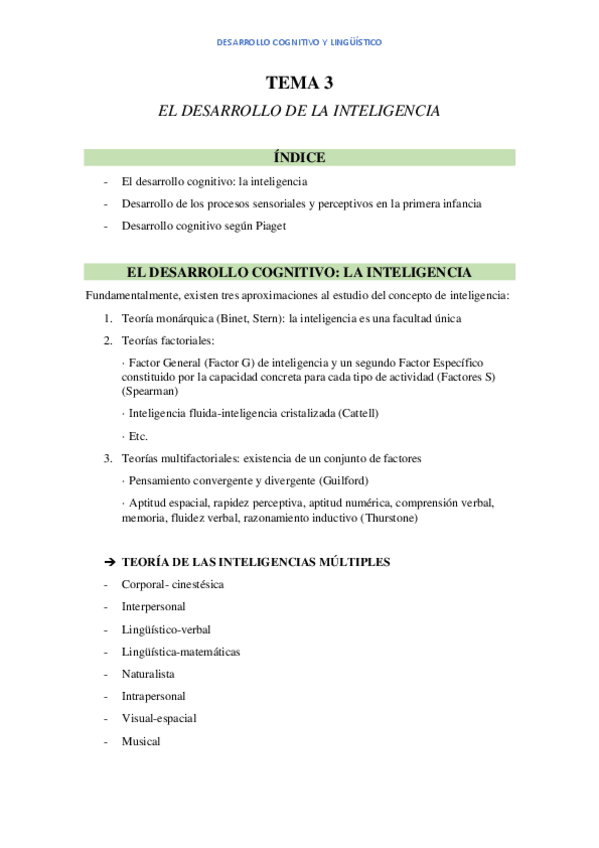 DESARROLLO COGNITIVO Y LINGÜÍSTICO

TEMA 3

EL DESARROLLO DE LA INTELIGENCIA

ÍNDICE

- El desarrollo cognitivo: la inteligencia
- Desarrollo de los procesos sensoriales y perceptivos en la primera infancia
- Desarrollo cognitivo según Piaget

EL DESARROLLO COGNITIVO: LA INTELIGENCIA

Fundamentalmente, existen tres aproximaciones al estudio del concepto de inteligencia:

1. Teoría monárquica (Binet, Stern): la inteligencia es una facultad única
2. Teorías factoriales:

· Factor General (Factor G) de inteligencia y un segundo Factor Específico constituido por la capacidad concreta para cada tipo de actividad (Factores S) (Spearman)

· Inteligencia fluida-inteligencia cristalizada (Cattell)

· Etc.

3. Teorías multifactoriales: existencia de un conjunto de factores

· Pensamiento convergente y divergente (Guilford)

· Aptitud espacial, rapidez perceptiva, aptitud numérica, comprensión verbal, memoria, fluidez verbal, razonamiento inductivo (Thurstone)

➔ TEORÍA DE LAS INTELIGENCIAS MÚLTIPLES

- Corporal- cinestésica
- Interpersonal
- Lingüístico-verbal
- Lingüística-matemáticas
- Naturalista
- Intrapersonal
- Visual-espacial
- Musical